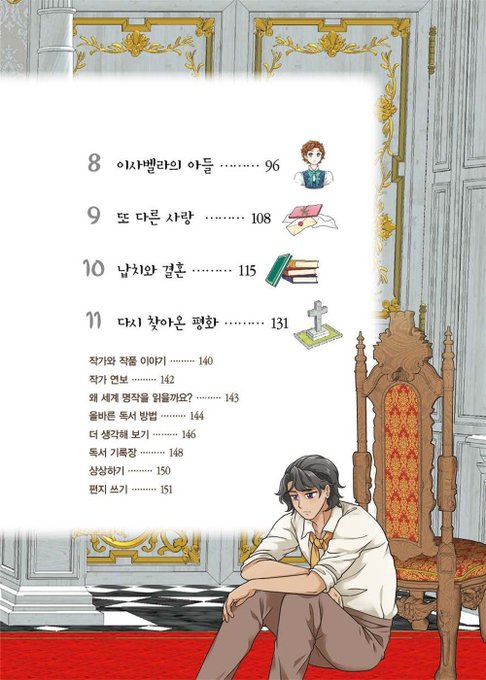 8 이사벨라의 아들 96

9 또 다른 사랑 108

10 납치와 결혼 115

11 다시 찾아온 평화 131

작가와 작품 이야기 140
작가 연보 142
왜 세계 명작을 읽을까요? 143
올바른 독서 방법 144
더 생각해 보기 146
독서 기록장 148
상상하기 150
편지 쓰기 151